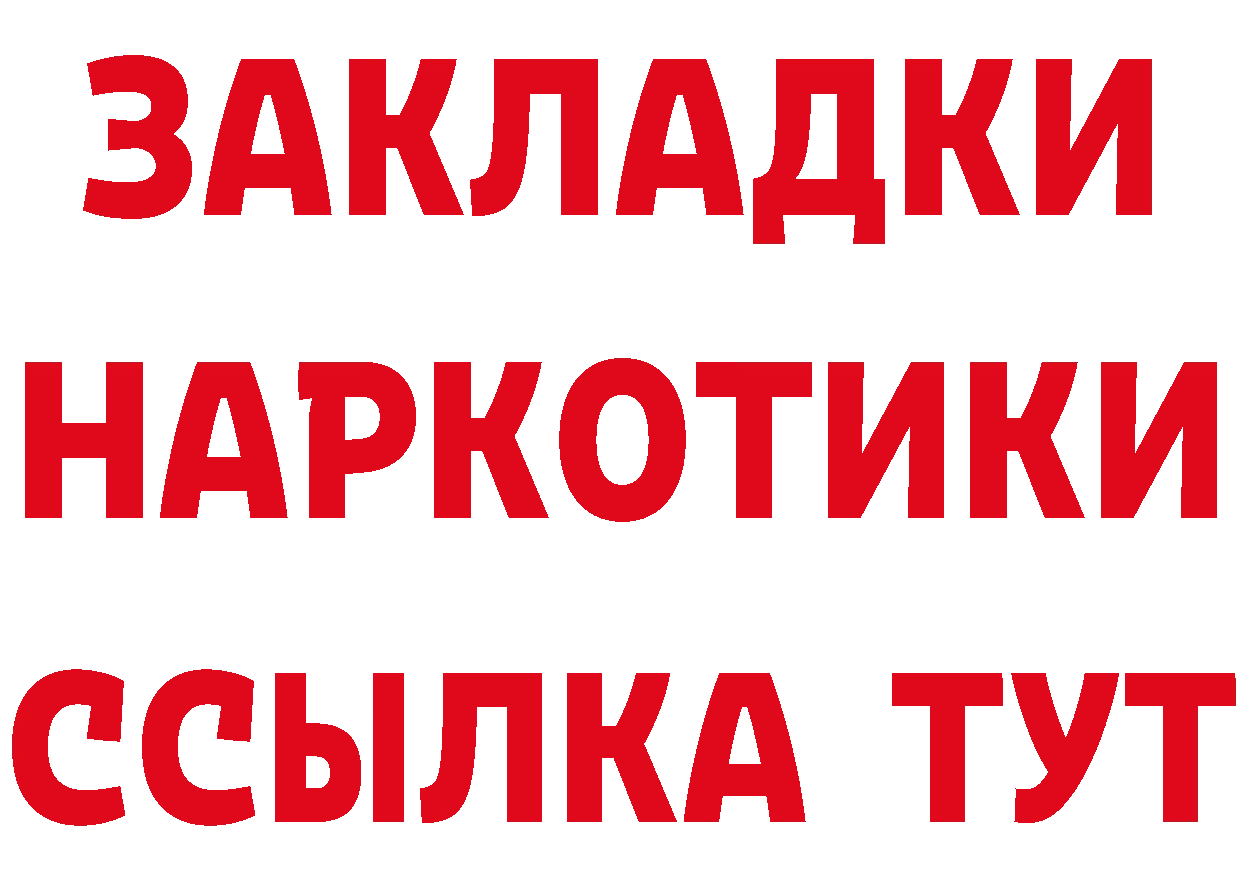 ЗАКЛАДКИ НАРКОТИКИ ССЫЛКА ТУТ